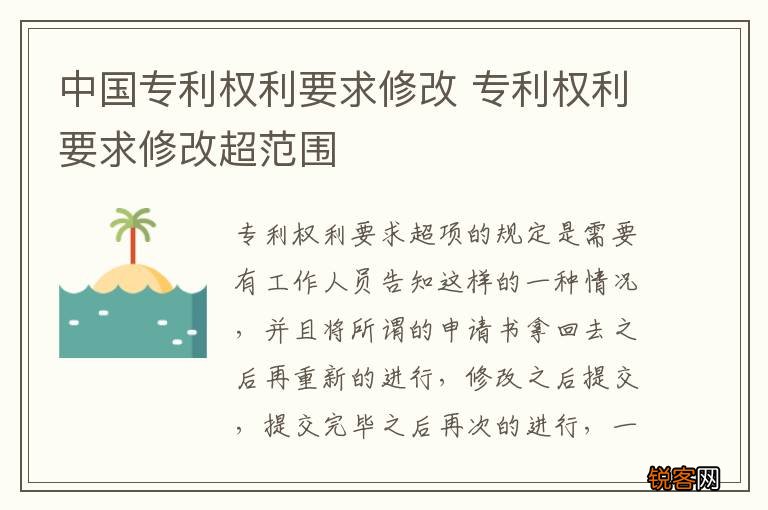 中国专利权利要求修改 专利权利要求修改超范围

专利权利要求超项的规定是需要有工作人员告知这样的一种情况，并且将所谓的申请书拿回去之后再重新的进行，修改之后提交，提交完毕之后再次的进行，一

锐客网